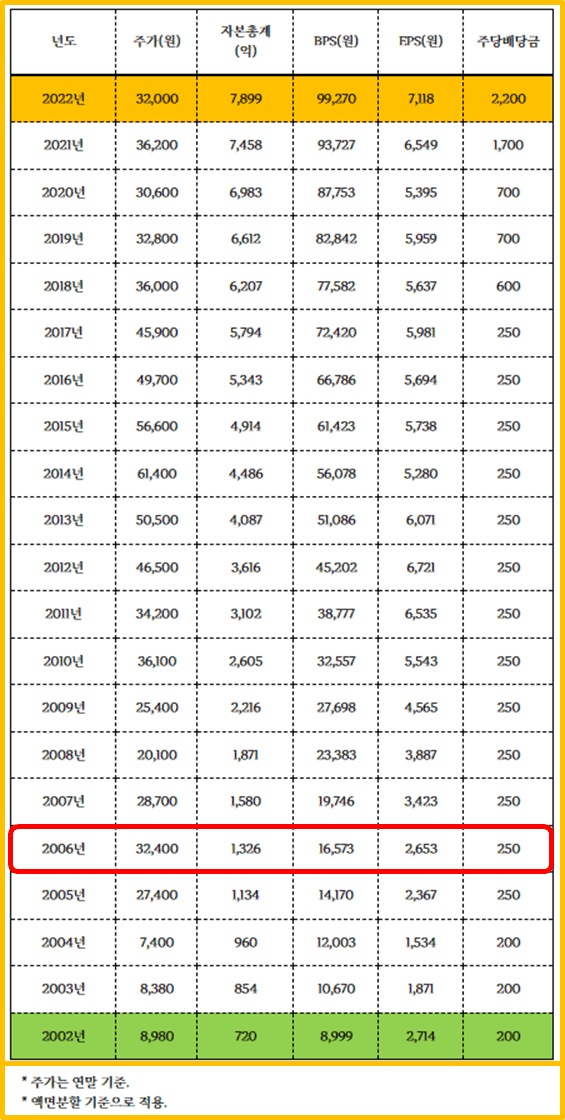 | 년도 | 주가(원) | 자본총계 (억) | BPS(원) | EPS(원) | 주당배당금 |
|---|---|---|---|---|---|
| 2022년 | 32,000 | 7,899 | 99,270 | 7,118 | 2,200 |
| 2021년 | 36,200 | 7,458 | 93,727 | 6,549 | 1,700 |
| 2020년 | 30,600 | 6,983 | 87,753 | 5,395 | 700 |
| 2019년 | 32,800 | 6,612 | 82,842 | 5,959 | 700 |
| 2018년 | 36,000 | 6,207 | 77,582 | 5,637 | 600 |
| 2017년 | 45,900 | 5,794 | 72,420 | 5,981 | 250 |
| 2016년 | 49,700 | 5,343 | 66,786 | 5,694 | 250 |
| 2015년 | 56,600 | 4,914 | 61,423 | 5,738 | 250 |
| 2014년 | 61,400 | 4,486 | 56,078 | 5,280 | 250 |
| 2013년 | 50,500 | 4,087 | 51,086 | 6,071 | 250 |
| 2012년 | 46,500 | 3,616 | 45,202 | 6,721 | 250 |
| 2011년 | 34,200 | 3,102 | 38,777 | 6,535 | 250 |
| 2010년 | 36,100 | 2,605 | 32,557 | 5,543 | 250 |
| 2009년 | 25,400 | 2,216 | 27,698 | 4,565 | 250 |
| 2008년 | 20,100 | 1,871 | 23,383 | 3,887 | 250 |
| 2007년 | 28,700 | 1,580 | 19,746 | 3,423 | 250 |
| 2006년 | 32,400 | 1,326 | 16,573 | 2,653 | 250 |
| 2005년 | 27,400 | 1,134 | 14,170 | 2,367 | 250 |
| 2004년 | 7,400 | 960 | 12,003 | 1,534 | 200 |
| 2003년 | 8,380 | 854 | 10,670 | 1,871 | 200 |
| 2002년 | 8,980 | 720 | 8,999 | 2,714 | 200 |

* 주가는 연말 기준.
* 액면분할 기준으로 적용.